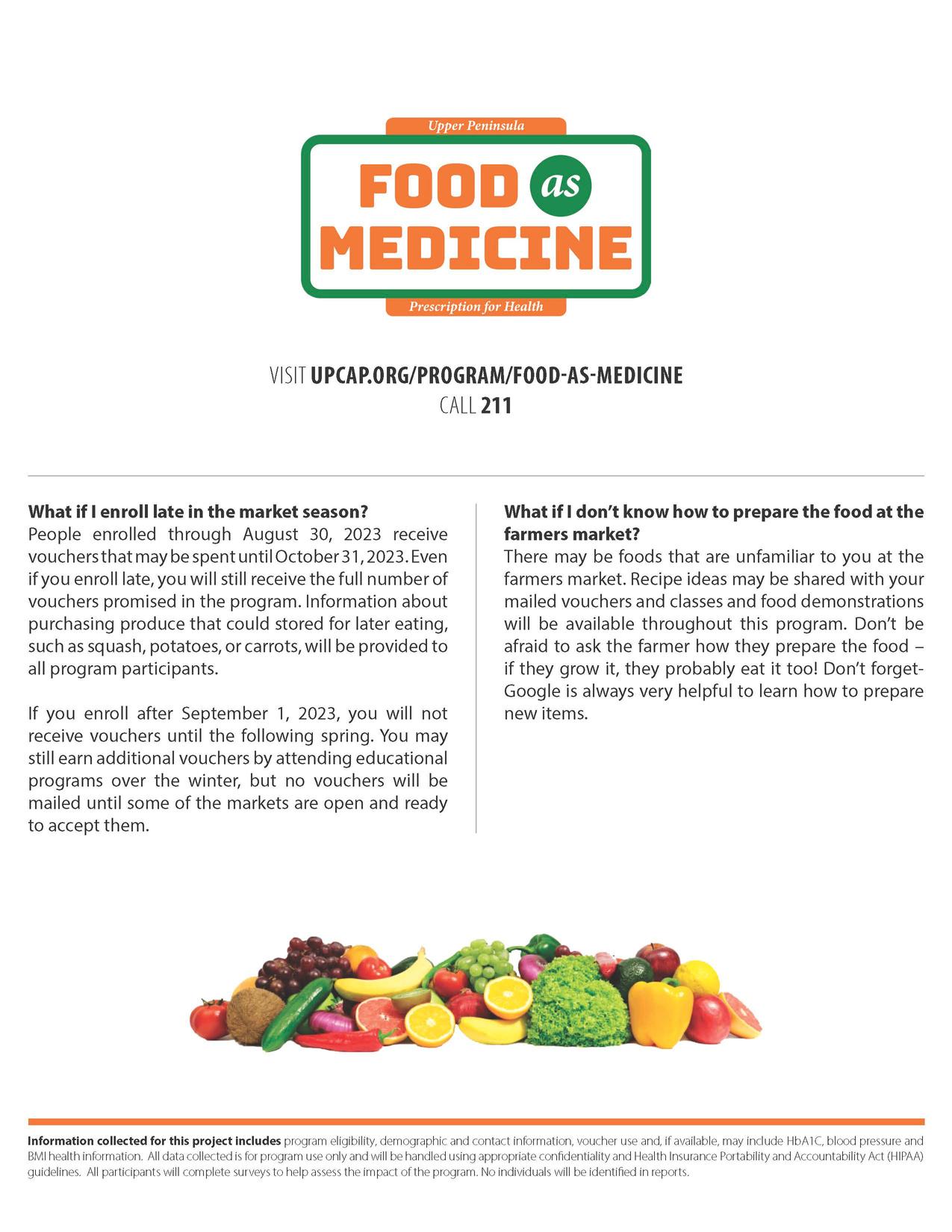 Upper Peninsula

FOOD as MEDICINE

Prescription for Health

VISIT UPCAP.ORG/PROGRAM/FOOD-AS-MEDICINE
CALL 211

What if I enroll late in the market season?
People enrolled through August 30, 2023 receive vouchers that may be spent until October 31, 2023. Even if you enroll late, you will still receive the full number of vouchers promised in the program. Information about purchasing produce that could stored for later eating, such as squash, potatoes, or carrots, will be provided to all program participants.

If you enroll after September 1, 2023, you will not receive vouchers until the following spring. You may still earn additional vouchers by attending educational programs over the winter, but no vouchers will be mailed until some of the markets are open and ready to accept them.

What if I don't know how to prepare the food at the farmers market?
There may be foods that are unfamiliar to you at the farmers market. Recipe ideas may be shared with your mailed vouchers and classes and food demonstrations will be available throughout this program. Don't be afraid to ask the farmer how they prepare the food – if they grow it, they probably eat it too! Don't forget- Google is always very helpful to learn how to prepare new items.

Information collected for this project includes program eligibility, demographic and contact information, voucher use and, if available, may include HbA1C, blood pressure and BMI health information. All data collected is for program use only and will be handled using appropriate confidentiality and Health Insurance Portability and Accountability Act (HIPAA) guidelines. All participants will complete surveys to help assess the impact of the program. No individuals will be identified in reports.